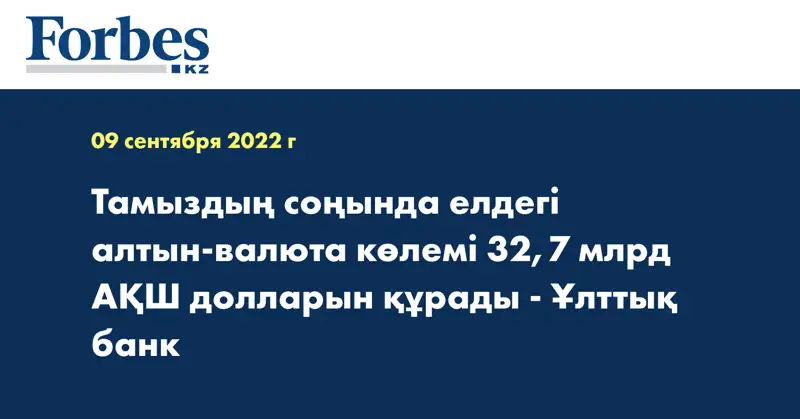 Forbes
KZ

09 сентября 2022 г

Тамыздың соңында елдегі алтын-валюта көлемі 32, 7 млрд АҚШ долларын құрады - Ұлттық банк